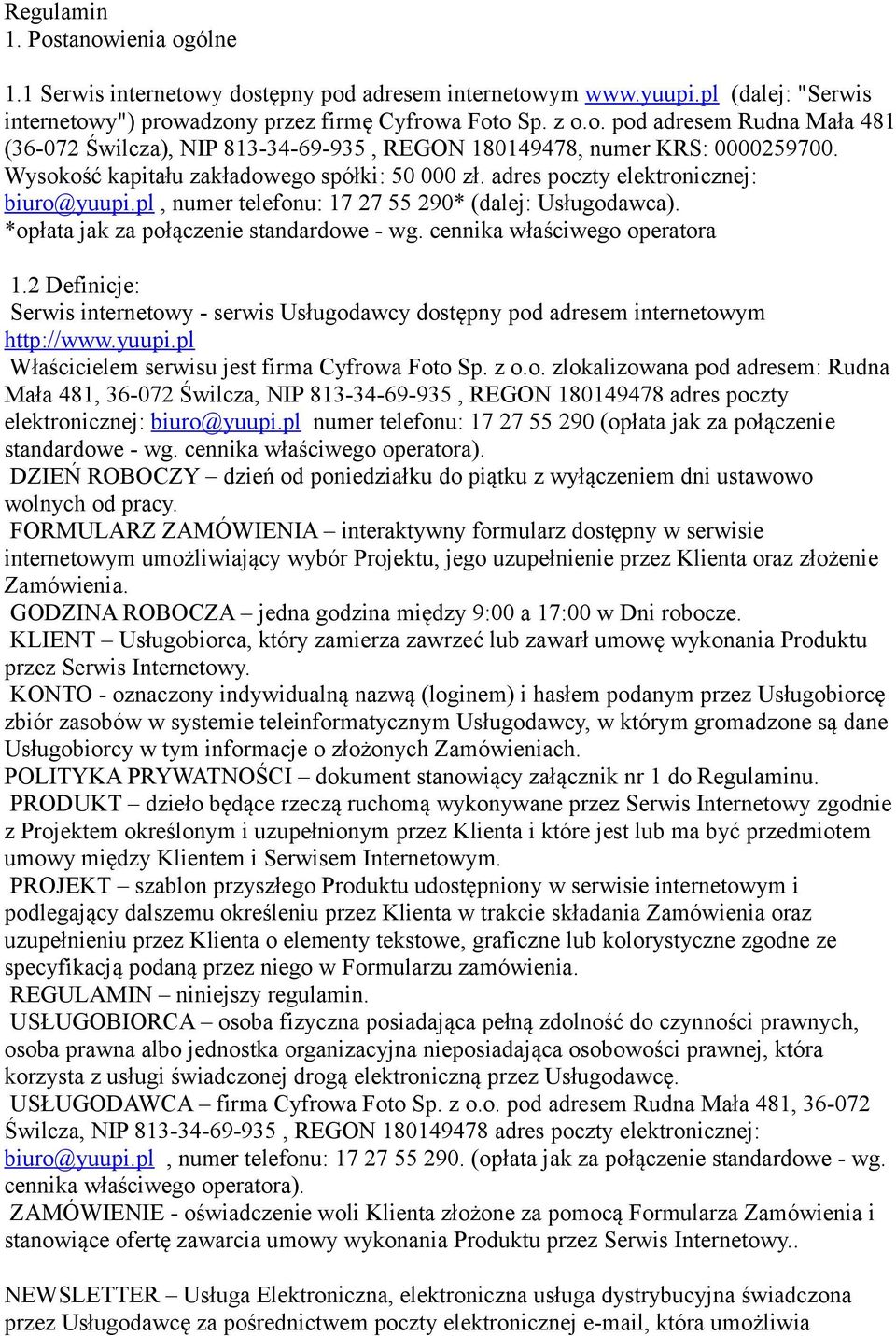 Regulamin
1. Postanowienia ogólne

1.1 Serwis internetowy dostępny pod adresem internetowym www.yuupi.pl (dalej: "Serwis internetowy") prowadzony przez firmę Cyfrowa Foto Sp. z o.o. pod adresem Rudna Mała 481 (36-072 Świlcza), NIP 813-34-69-935 , REGON 180149478, numer KRS: 0000259700. Wysokość kapitału zakładowego spółki: 50 000 zł. adres poczty elektronicznej: biuro@yuupi.pl , numer telefonu: 17 27 55 290* (dalej: Usługodawca). *opłata jak za połączenie standardowe - wg. cennika właściwego operatora

1.2 Definicje:
Serwis internetowy - serwis Usługodawcy dostępny pod adresem internetowym http://www.yuupi.pl
Właścicielem serwisu jest firma Cyfrowa Foto Sp. z o.o. zlokalizowana pod adresem: Rudna Mała 481, 36-072 Świlcza, NIP 813-34-69-935 , REGON 180149478 adres poczty elektronicznej: biuro@yuupi.pl numer telefonu: 17 27 55 290 (opłata jak za połączenie standardowe - wg. cennika właściwego operatora).
DZIEŃ ROBOCZY – dzień od poniedziałku do piątku z wyłączeniem dni ustawowo wolnych od pracy.
FORMULARZ ZAMÓWIENIA – interaktywny formularz dostępny w serwisie internetowym umożliwiający wybór Projektu, jego uzupełnienie przez Klienta oraz złożenie Zamówienia.
GODZINA ROBOCZA – jedna godzina między 9:00 a 17:00 w Dni robocze.
KLIENT – Usługobiorca, który zamierza zawrzeć lub zawarł umowę wykonania Produktu przez Serwis Internetowy.
KONTO - oznaczony indywidualną nazwą (loginem) i hasłem podanym przez Usługobiorcę zbiór zasobów w systemie teleinformatycznym Usługodawcy, w którym gromadzone są dane Usługobiorcy w tym informacje o złożonych Zamówieniach.
POLITYKA PRYWATNOŚCI – dokument stanowiący załącznik nr 1 do Regulaminu.
PRODUKT – dzieło będące rzeczą ruchomą wykonywane przez Serwis Internetowy zgodnie z Projektem określonym i uzupełnionym przez Klienta i które jest lub ma być przedmiotem umowy między Klientem i Serwisem Internetowym.
PROJEKT – szablon przyszłego Produktu udostępniony w serwisie internetowym i podlegający dalszemu określeniu przez Klienta w trakcie składania Zamówienia oraz uzupełnieniu przez Klienta o elementy tekstowe, graficzne lub kolorystyczne zgodne ze specyfikacją podaną przez niego w Formularzu zamówienia.
REGULAMIN – niniejszy regulamin.
USŁUGOBIORCA – osoba fizyczna posiadająca pełną zdolność do czynności prawnych, osoba prawna albo jednostka organizacyjna nieposiadająca osobowości prawnej, która korzysta z usługi świadczonej drogą elektroniczną przez Usługodawcę.
USŁUGODAWCA – firma Cyfrowa Foto Sp. z o.o. pod adresem Rudna Mała 481, 36-072 Świlcza, NIP 813-34-69-935 , REGON 180149478 adres poczty elektronicznej: biuro@yuupi.pl , numer telefonu: 17 27 55 290. (opłata jak za połączenie standardowe - wg. cennika właściwego operatora).
ZAMÓWIENIE - oświadczenie woli Klienta złożone za pomocą Formularza Zamówienia i stanowiące ofertę zawarcia umowy wykonania Produktu przez Serwis Internetowy..

NEWSLETTER – Usługa Elektroniczna, elektroniczna usługa dystrybucyjna świadczona przez Usługodawcę za pośrednictwem poczty elektronicznej e-mail, która umożliwia